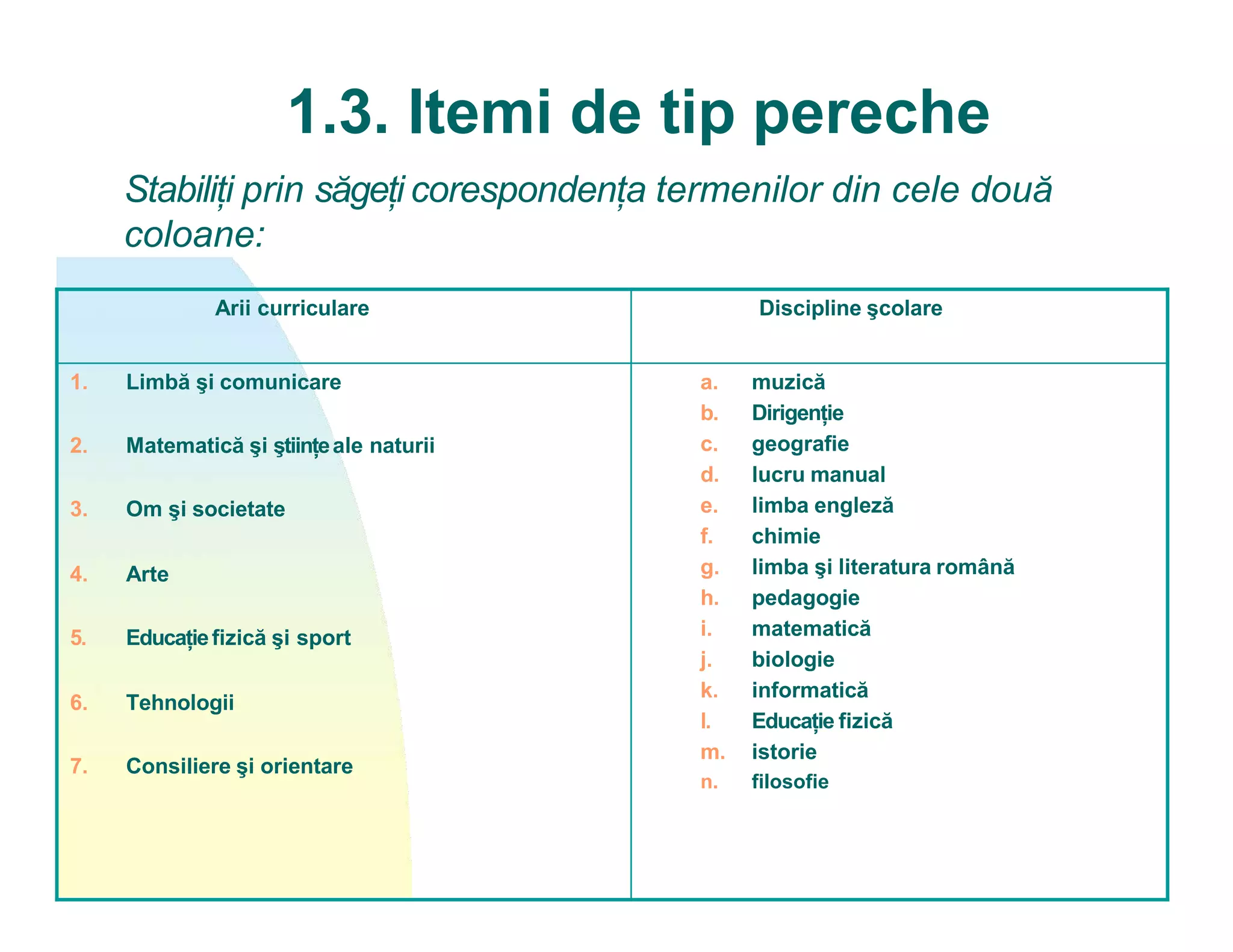 1.3. Itemi de tip pereche

Stabiliți prin săgeți corespondența termenilor din cele două coloane:

| Arii curriculare | Discipline şcolare |
|---|---|
| 1. Limbă şi comunicare<br>2. Matematică şi ştiințe ale naturii<br>3. Om şi societate<br>4. Arte<br>5. Educație fizică şi sport<br>6. Tehnologii<br>7. Consiliere şi orientare | a. muzică<br>b. Dirigenție<br>c. geografie<br>d. lucru manual<br>e. limba engleză<br>f. chimie<br>g. limba şi literatura română<br>h. pedagogie<br>i. matematică<br>j. biologie<br>k. informatică<br>l. Educație fizică<br>m. istorie<br>n. filosofie |